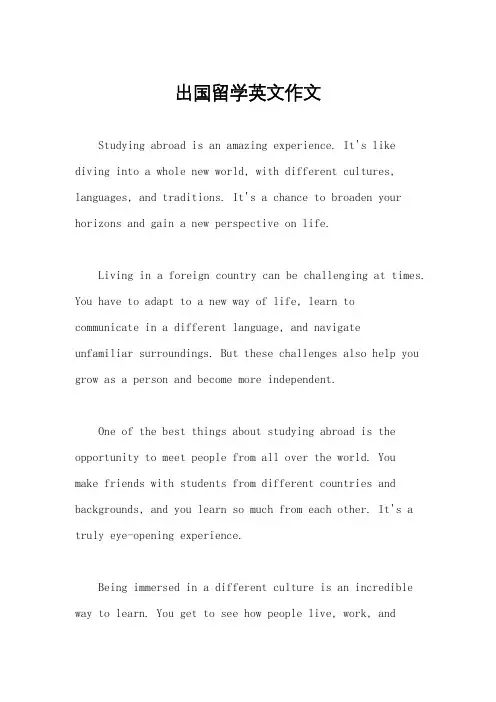 出国留学英文作文

Studying abroad is an amazing experience. It's like diving into a whole new world, with different cultures, languages, and traditions. It's a chance to broaden your horizons and gain a new perspective on life.

Living in a foreign country can be challenging at times. You have to adapt to a new way of life, learn to communicate in a different language, and navigate unfamiliar surroundings. But these challenges also help you grow as a person and become more independent.

One of the best things about studying abroad is the opportunity to meet people from all over the world. You make friends with students from different countries and backgrounds, and you learn so much from each other. It's a truly eye-opening experience.

Being immersed in a different culture is an incredible way to learn. You get to see how people live, work, and